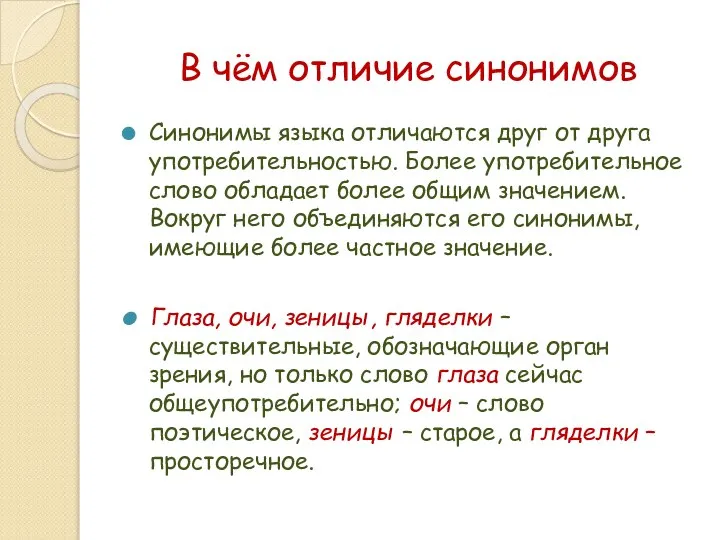 В чём отличие синонимов

Синонимы языка отличаются друг от друга употребительностью. Более употребительное слово обладает более общим значением. Вокруг него объединяются его синонимы, имеющие более частное значение.

Глаза, очи, зеницы , гляделки – существительные, обозначающие орган зрения, но только слово глаза сейчас общеупотребительно; очи – слово поэтическое, зеницы – старое, а гляделки – просторечное.